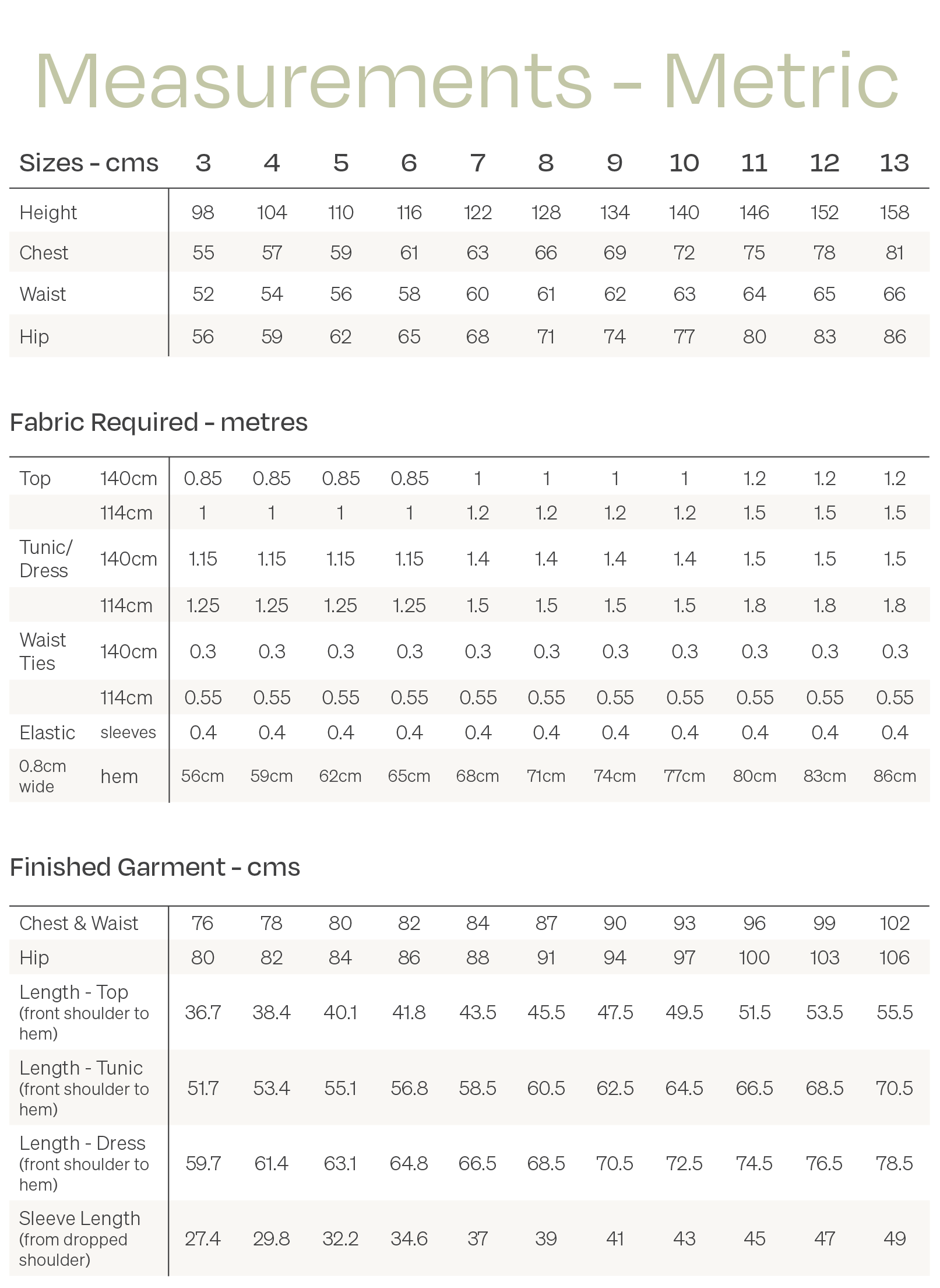 Measurements - Metric

| Sizes - cms | 3 | 4 | 5 | 6 | 7 | 8 | 9 | 10 | 11 | 12 | 13 |
|---|---|---|---|---|---|---|---|---|---|---|---|
| Height | 98 | 104 | 110 | 116 | 122 | 128 | 134 | 140 | 146 | 152 | 158 |
| Chest | 55 | 57 | 59 | 61 | 63 | 66 | 69 | 72 | 75 | 78 | 81 |
| Waist | 52 | 54 | 56 | 58 | 60 | 61 | 62 | 63 | 64 | 65 | 66 |
| Hip | 56 | 59 | 62 | 65 | 68 | 71 | 74 | 77 | 80 | 83 | 86 |

Fabric Required - metres

| | | | | | | | | | | | | |
|---|---|---|---|---|---|---|---|---|---|---|---|---|
| Top | 140cm | 0.85 | 0.85 | 0.85 | 0.85 | 1 | 1 | 1 | 1 | 1.2 | 1.2 | 1.2 |
| | 114cm | 1 | 1 | 1 | 1 | 1.2 | 1.2 | 1.2 | 1.2 | 1.5 | 1.5 | 1.5 |
| Tunic/ Dress | 140cm | 1.15 | 1.15 | 1.15 | 1.15 | 1.4 | 1.4 | 1.4 | 1.4 | 1.5 | 1.5 | 1.5 |
| | 114cm | 1.25 | 1.25 | 1.25 | 1.25 | 1.5 | 1.5 | 1.5 | 1.5 | 1.8 | 1.8 | 1.8 |
| Waist Ties | 140cm | 0.3 | 0.3 | 0.3 | 0.3 | 0.3 | 0.3 | 0.3 | 0.3 | 0.3 | 0.3 | 0.3 |
| | 114cm | 0.55 | 0.55 | 0.55 | 0.55 | 0.55 | 0.55 | 0.55 | 0.55 | 0.55 | 0.55 | 0.55 |
| Elastic | sleeves | 0.4 | 0.4 | 0.4 | 0.4 | 0.4 | 0.4 | 0.4 | 0.4 | 0.4 | 0.4 | 0.4 |
| 0.8cm wide | hem | 56cm | 59cm | 62cm | 65cm | 68cm | 71cm | 74cm | 77cm | 80cm | 83cm | 86cm |

Finished Garment - cms

| | | | | | | | | | | | |
|---|---|---|---|---|---|---|---|---|---|---|---|
| Chest & Waist | 76 | 78 | 80 | 82 | 84 | 87 | 90 | 93 | 96 | 99 | 102 |
| Hip | 80 | 82 | 84 | 86 | 88 | 91 | 94 | 97 | 100 | 103 | 106 |
| Length - Top (front shoulder to hem) | 36.7 | 38.4 | 40.1 | 41.8 | 43.5 | 45.5 | 47.5 | 49.5 | 51.5 | 53.5 | 55.5 |
| Length - Tunic (front shoulder to hem) | 51.7 | 53.4 | 55.1 | 56.8 | 58.5 | 60.5 | 62.5 | 64.5 | 66.5 | 68.5 | 70.5 |
| Length - Dress (front shoulder to hem) | 59.7 | 61.4 | 63.1 | 64.8 | 66.5 | 68.5 | 70.5 | 72.5 | 74.5 | 76.5 | 78.5 |
| Sleeve Length (from dropped shoulder) | 27.4 | 29.8 | 32.2 | 34.6 | 37 | 39 | 41 | 43 | 45 | 47 | 49 |